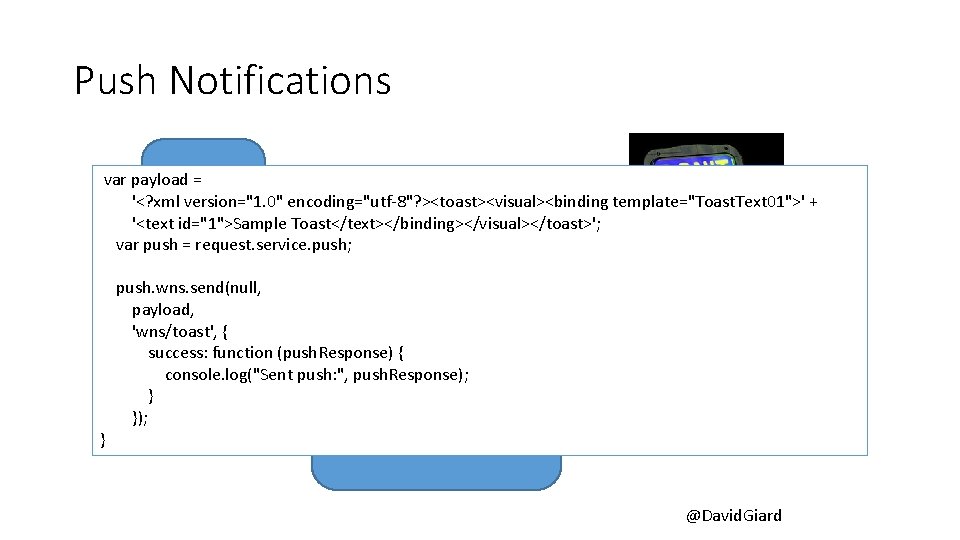 Push Notifications

var payload =
'<?xml version="1.0" encoding="utf-8"?><toast><visual><binding template="ToastText01">' +
'<text id="1">Sample Toast</text></binding></visual></toast>';
var push = request.service.push;

push.wns.send(null,
payload,
'wns/toast', {
success: function (pushResponse) {
console.log("Sent push:", pushResponse);
}
});
}

@DavidGiard